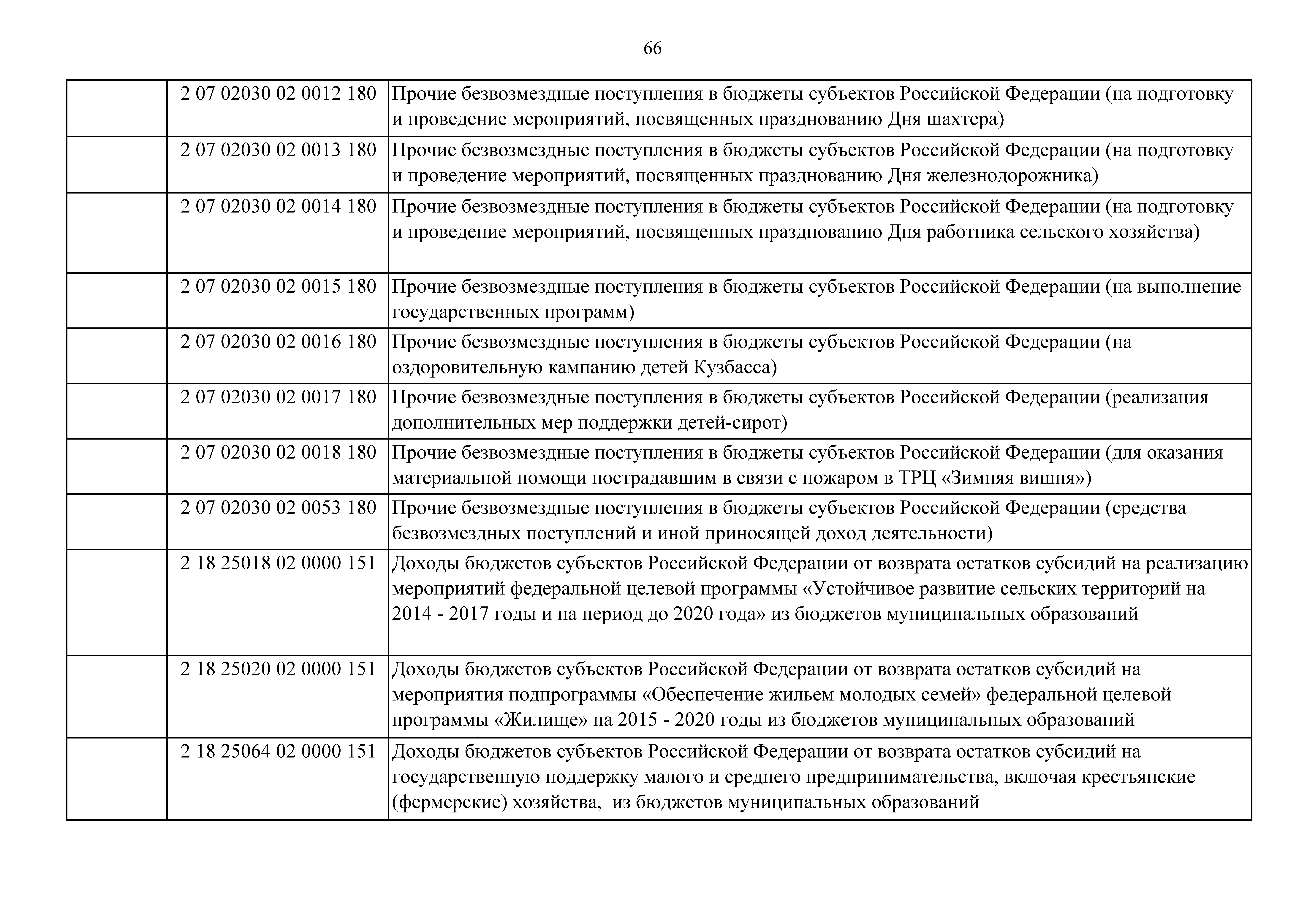 66

|  | 2 07 02030 02 0012 180 | Прочие безвозмездные поступления в бюджеты субъектов Российской Федерации (на подготовку и проведение мероприятий, посвященных празднованию Дня шахтера) |
|---|---|---|
|  | 2 07 02030 02 0013 180 | Прочие безвозмездные поступления в бюджеты субъектов Российской Федерации (на подготовку и проведение мероприятий, посвященных празднованию Дня железнодорожника) |
|  | 2 07 02030 02 0014 180 | Прочие безвозмездные поступления в бюджеты субъектов Российской Федерации (на подготовку и проведение мероприятий, посвященных празднованию Дня работника сельского хозяйства) |
|  | 2 07 02030 02 0015 180 | Прочие безвозмездные поступления в бюджеты субъектов Российской Федерации (на выполнение государственных программ) |
|  | 2 07 02030 02 0016 180 | Прочие безвозмездные поступления в бюджеты субъектов Российской Федерации (на оздоровительную кампанию детей Кузбасса) |
|  | 2 07 02030 02 0017 180 | Прочие безвозмездные поступления в бюджеты субъектов Российской Федерации (реализация дополнительных мер поддержки детей-сирот) |
|  | 2 07 02030 02 0018 180 | Прочие безвозмездные поступления в бюджеты субъектов Российской Федерации (для оказания материальной помощи пострадавшим в связи с пожаром в ТРЦ «Зимняя вишня») |
|  | 2 07 02030 02 0053 180 | Прочие безвозмездные поступления в бюджеты субъектов Российской Федерации (средства безвозмездных поступлений и иной приносящей доход деятельности) |
|  | 2 18 25018 02 0000 151 | Доходы бюджетов субъектов Российской Федерации от возврата остатков субсидий на реализацию мероприятий федеральной целевой программы «Устойчивое развитие сельских территорий на 2014 - 2017 годы и на период до 2020 года» из бюджетов муниципальных образований |
|  | 2 18 25020 02 0000 151 | Доходы бюджетов субъектов Российской Федерации от возврата остатков субсидий на мероприятия подпрограммы «Обеспечение жильем молодых семей» федеральной целевой программы «Жилище» на 2015 - 2020 годы из бюджетов муниципальных образований |
|  | 2 18 25064 02 0000 151 | Доходы бюджетов субъектов Российской Федерации от возврата остатков субсидий на государственную поддержку малого и среднего предпринимательства, включая крестьянские (фермерские) хозяйства, из бюджетов муниципальных образований |